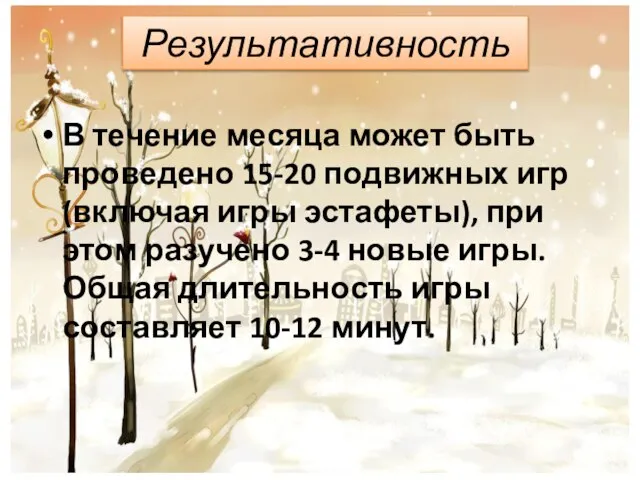 Результативность

• В течение месяца может быть проведено 15-20 подвижных игр (включая игры эстафеты), при этом разучено 3-4 новые игры. Общая длительность игры составляет 10-12 минут.